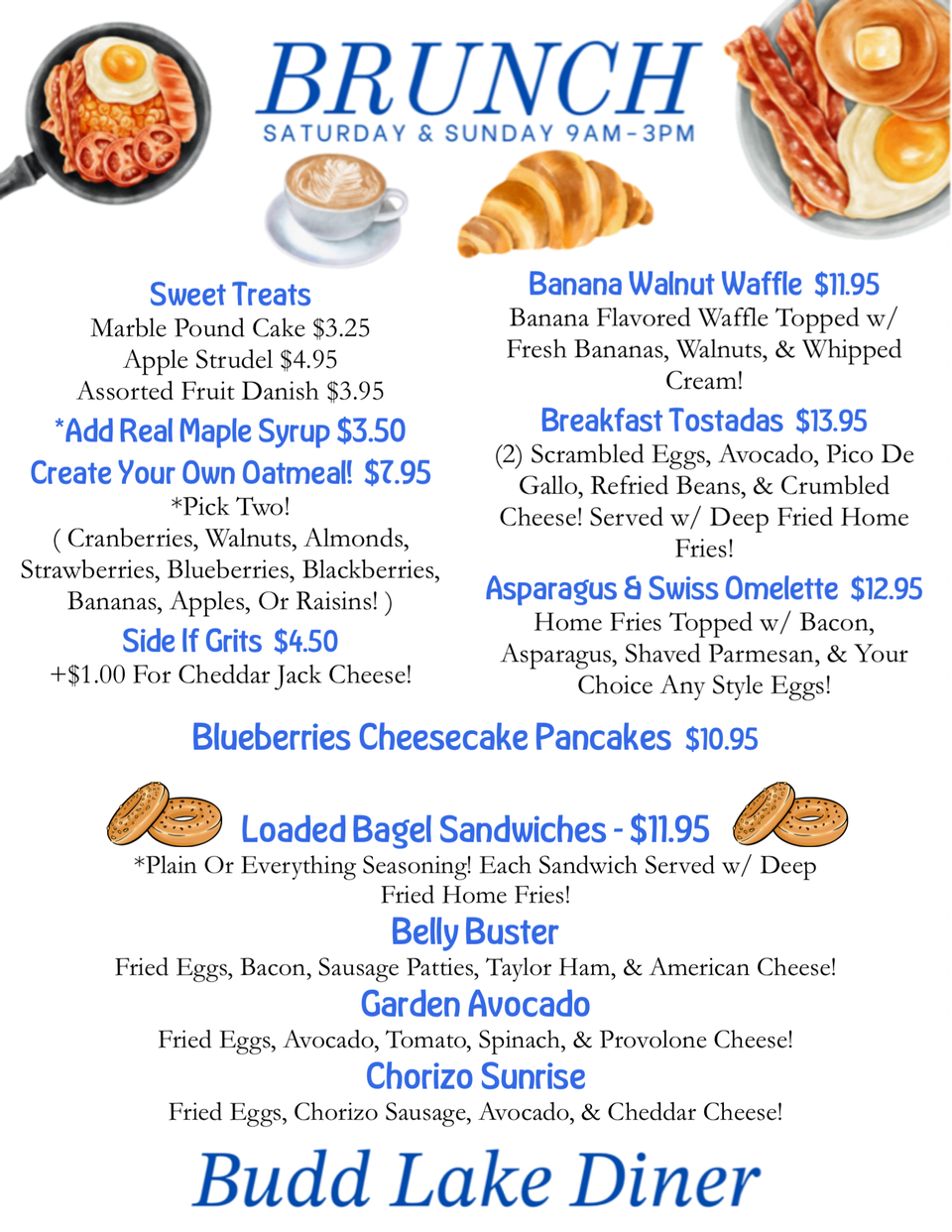 BRUNCH
SATURDAY & SUNDAY 9AM-3PM

Sweet Treats
Marble Pound Cake $3.25
Apple Strudel $4.95
Assorted Fruit Danish $3.95
*Add Real Maple Syrup $3.50
Create Your Own Oatmeal! $7.95
*Pick Two!
( Cranberries, Walnuts, Almonds, Strawberries, Blueberries, Blackberries, Bananas, Apples, Or Raisins! )
Side If Grits $4.50
+$1.00 For Cheddar Jack Cheese!

Banana Walnut Waffle $11.95
Banana Flavored Waffle Topped w/ Fresh Bananas, Walnuts, & Whipped Cream!
Breakfast Tostadas $13.95
(2) Scrambled Eggs, Avocado, Pico De Gallo, Refried Beans, & Crumbled Cheese! Served w/ Deep Fried Home Fries!
Asparagus & Swiss Omelette $12.95
Home Fries Topped w/ Bacon, Asparagus, Shaved Parmesan, & Your Choice Any Style Eggs!

Blueberries Cheesecake Pancakes $10.95

Loaded Bagel Sandwiches - $11.95
*Plain Or Everything Seasoning! Each Sandwich Served w/ Deep Fried Home Fries!
Belly Buster
Fried Eggs, Bacon, Sausage Patties, Taylor Ham, & American Cheese!
Garden Avocado
Fried Eggs, Avocado, Tomato, Spinach, & Provolone Cheese!
Chorizo Sunrise
Fried Eggs, Chorizo Sausage, Avocado, & Cheddar Cheese!

Budd Lake Diner